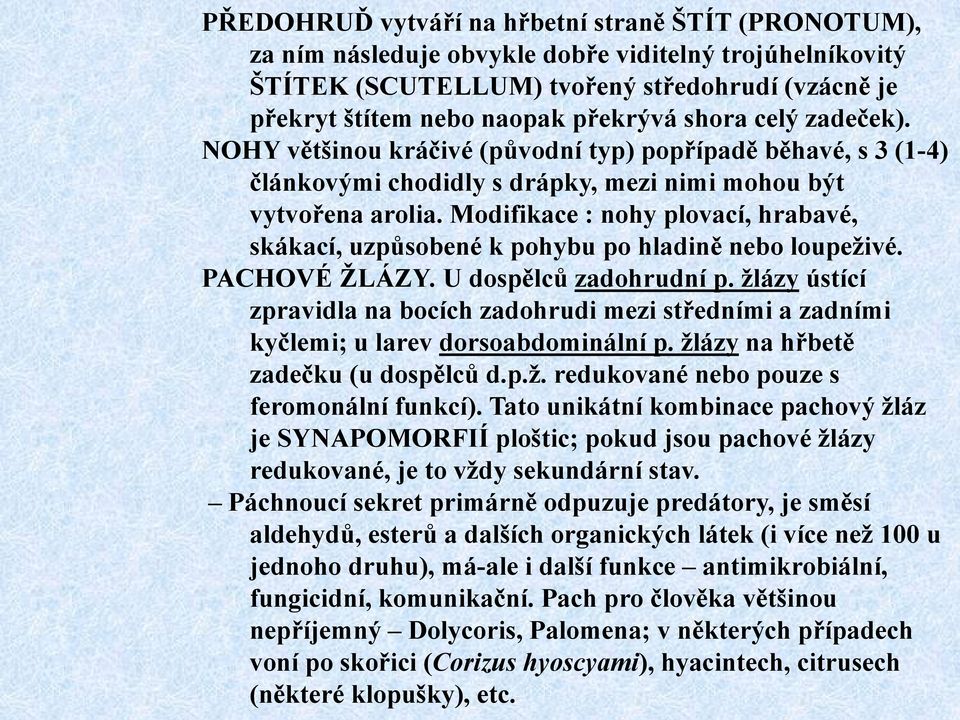 PŘEDOHRUĎ vytváří na hřbetní straně ŠTÍT (PRONOTUM), za ním následuje obvykle dobře viditelný trojúhelníkovitý ŠTÍTEK (SCUTELLUM) tvořený středohrudí (vzácně je překryt štítem nebo naopak překrývá shora celý zadeček).

NOHY většinou kráčivé (původní typ) popřípadě běhavé, s 3 (1-4) článkovými chodidly s drápky, mezi nimi mohou být vytvořena arolia. Modifikace : nohy plovací, hrabavé, skákací, uzpůsobené k pohybu po hladině nebo loupeživé.

PACHOVÉ ŽLÁZY. U dospělců zadohrudní p. žlázy ústící zpravidla na bocích zadohrudi mezi středními a zadními kyčlemi; u larev dorsoabdominální p. žlázy na hřbetě zadečku (u dospělců d.p.ž. redukované nebo pouze s feromonální funkcí). Tato unikátní kombinace pachový žláz je SYNAPOMORFIÍ ploštic; pokud jsou pachové žlázy redukované, je to vždy sekundární stav.

– Páchnoucí sekret primárně odpuzuje predátory, je směsí aldehydů, esterů a dalších organických látek (i více než 100 u jednoho druhu), má-ale i další funkce – antimikrobiální, fungicidní, komunikační. Pach pro člověka většinou nepříjemný – Dolycoris, Palomena; v některých případech voní po skořici (Corizus hyoscyami), hyacintech, citrusech (některé klopušky), etc.